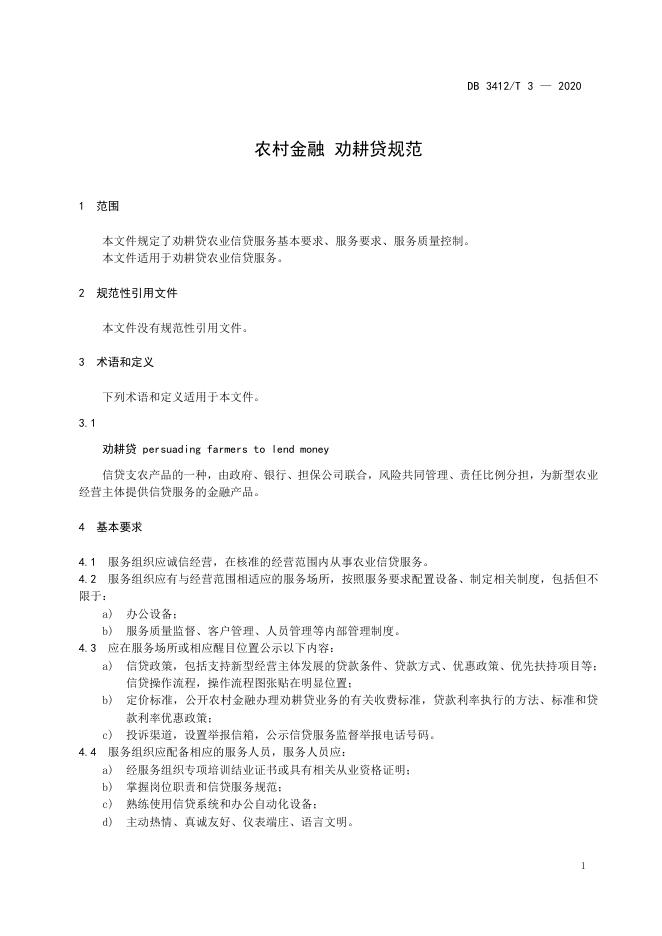 DB 3412/T 3 — 2020

农村金融 劝耕贷规范

1 范围

本文件规定了劝耕贷农业信贷服务基本要求、服务要求、服务质量控制。
本文件适用于劝耕贷农业信贷服务。

2 规范性引用文件

本文件没有规范性引用文件。

3 术语和定义

下列术语和定义适用于本文件。

3.1

劝耕贷 persuading farmers to lend money

信贷支农产品的一种，由政府、银行、担保公司联合，风险共同管理、责任比例分担，为新型农业经营主体提供信贷服务的金融产品。

4 基本要求

4.1 服务组织应诚信经营，在核准的经营范围内从事农业信贷服务。
4.2 服务组织应有与经营范围相适应的服务场所，按照服务要求配置设备、制定相关制度，包括但不限于：
a) 办公设备；
b) 服务质量监督、客户管理、人员管理等内部管理制度。
4.3 应在服务场所或相应醒目位置公示以下内容：
a) 信贷政策，包括支持新型经营主体发展的贷款条件、贷款方式、优惠政策、优先扶持项目等；信贷操作流程，操作流程图张贴在明显位置；
b) 定价标准，公开农村金融办理劝耕贷业务的有关收费标准，贷款利率执行的方法、标准和贷款利率优惠政策；
c) 投诉渠道，设置举报信箱，公示信贷服务监督举报电话号码。
4.4 服务组织应配备相应的服务人员，服务人员应：
a) 经服务组织专项培训结业证书或具有相关从业资格证明；
b) 掌握岗位职责和信贷服务规范；
c) 熟练使用信贷系统和办公自动化设备；
d) 主动热情、真诚友好、仪表端庄、语言文明。

1